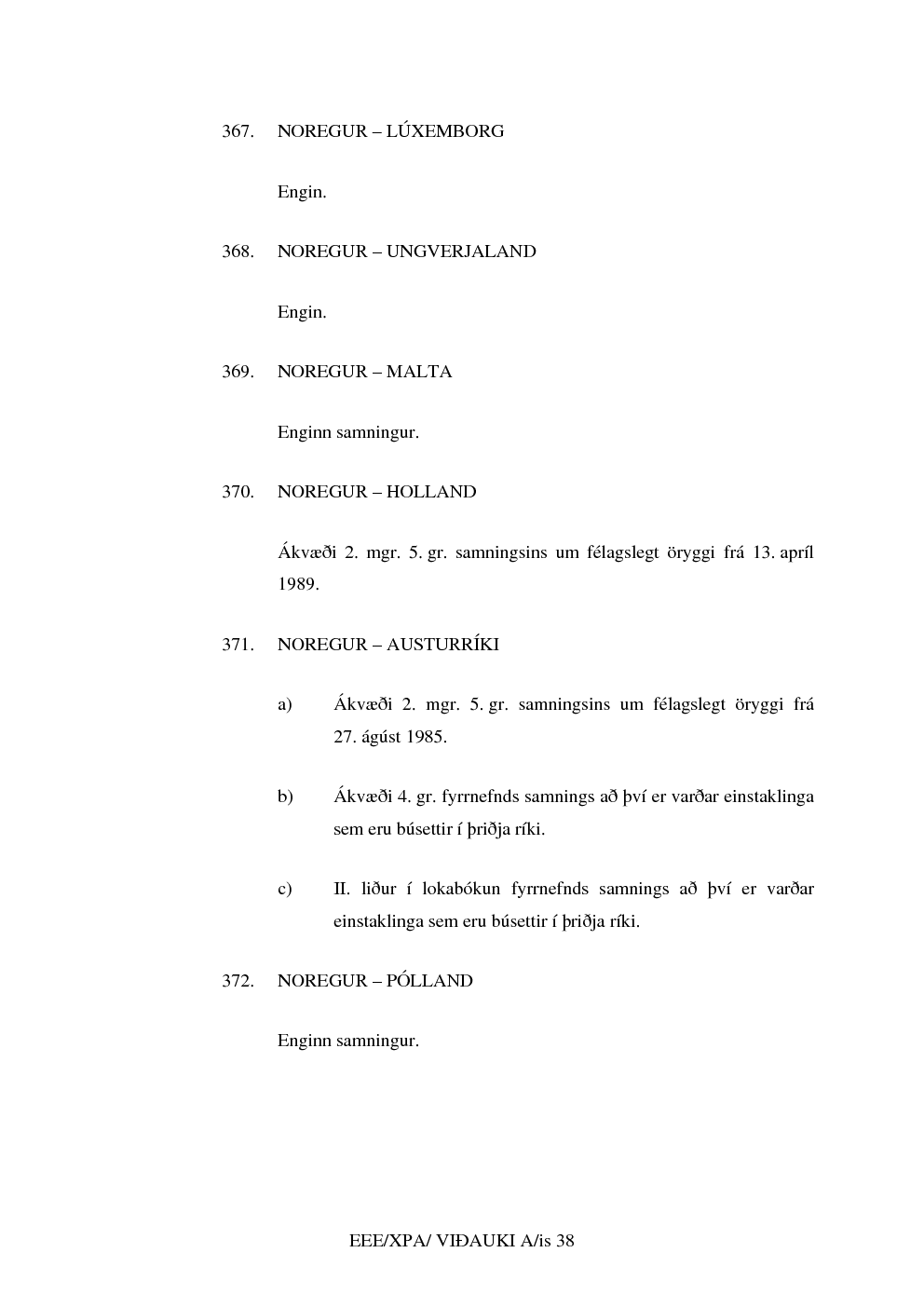 367. NOREGUR – LÚXEMBORG

Engin.

368. NOREGUR – UNGVERJALAND

Engin.

369. NOREGUR – MALTA

Enginn samningur.

370. NOREGUR – HOLLAND

Ákvæði 2. mgr. 5. gr. samningsins um félagslegt öryggi frá 13. apríl 1989.

371. NOREGUR – AUSTURRÍKI

a) Ákvæði 2. mgr. 5. gr. samningsins um félagslegt öryggi frá 27. ágúst 1985.

b) Ákvæði 4. gr. fyrrnefnds samnings að því er varðar einstaklinga sem eru búsettir í þriðja ríki.

c) II. liður í lokabókun fyrrnefnds samnings að því er varðar einstaklinga sem eru búsettir í þriðja ríki.

372. NOREGUR – PÓLLAND

Enginn samningur.

EEE/XPA/ VIÐAUKI A/is 38